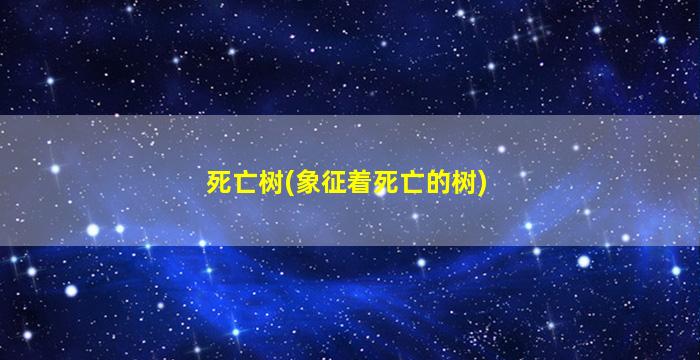 死亡树(象征着死亡的树)